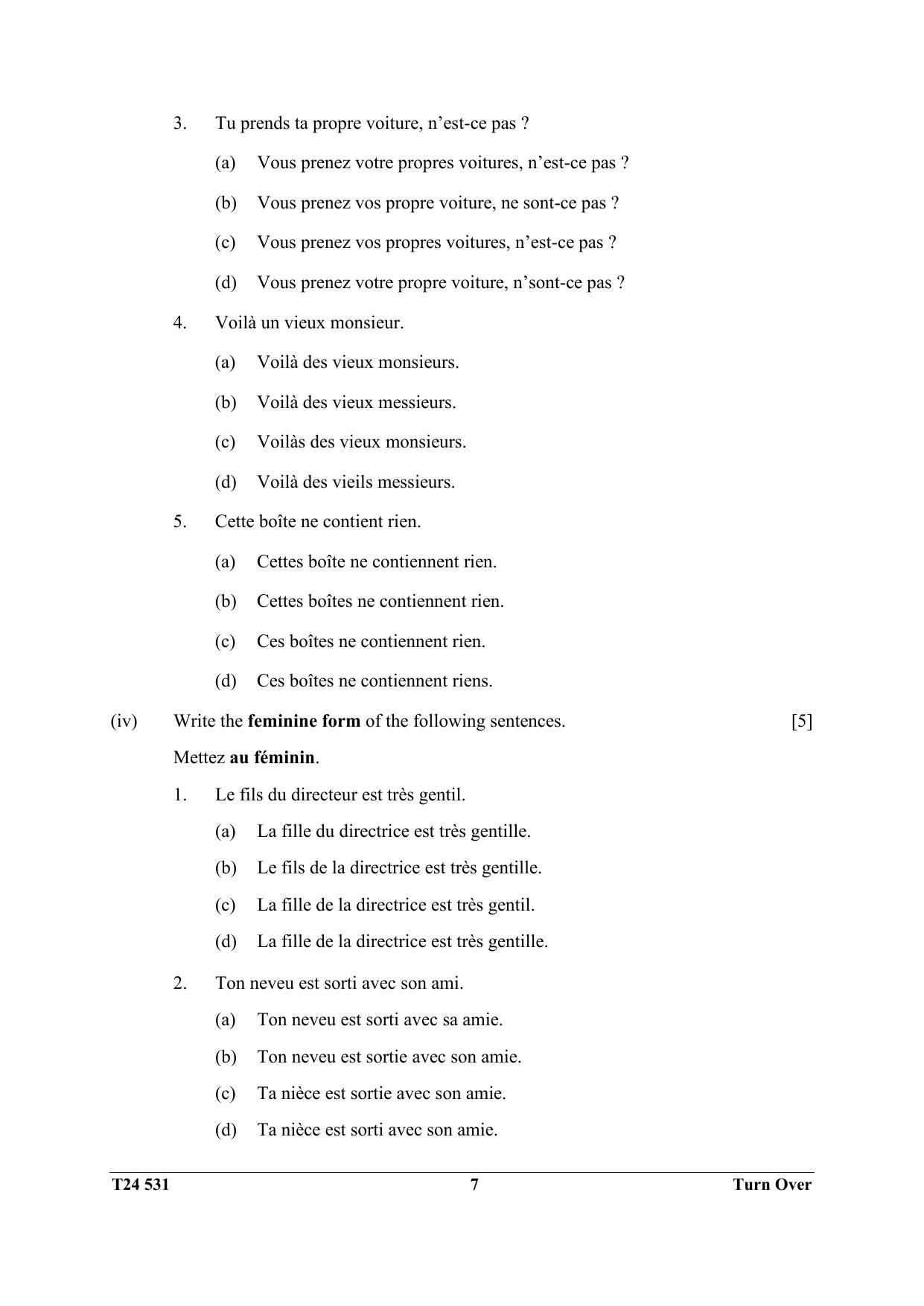 3. Tu prends ta propre voiture, n'est-ce pas ?

(a) Vous prenez votre propres voitures, n'est-ce pas ?

(b) Vous prenez vos propre voiture, ne sont-ce pas ?

(c) Vous prenez vos propres voitures, n'est-ce pas ?

(d) Vous prenez votre propre voiture, n'sont-ce pas ?

4. Voilà un vieux monsieur.

(a) Voilà des vieux monsieurs.

(b) Voilà des vieux messieurs.

(c) Voilàs des vieux monsieurs.

(d) Voilà des vieils messieurs.

5. Cette boîte ne contient rien.

(a) Cettes boîte ne contiennent rien.

(b) Cettes boîtes ne contiennent rien.

(c) Ces boîtes ne contiennent rien.

(d) Ces boîtes ne contiennent riens.

(iv) Write the feminine form of the following sentences. [5]

Mettez au féminin.

1. Le fils du directeur est très gentil.

(a) La fille du directrice est très gentille.

(b) Le fils de la directrice est très gentille.

(c) La fille de la directrice est très gentil.

(d) La fille de la directrice est très gentille.

2. Ton neveu est sorti avec son ami.

(a) Ton neveu est sorti avec sa amie.

(b) Ton neveu est sortie avec son amie.

(c) Ta nièce est sortie avec son amie.

(d) Ta nièce est sorti avec son amie.

T24 531 7 Turn Over